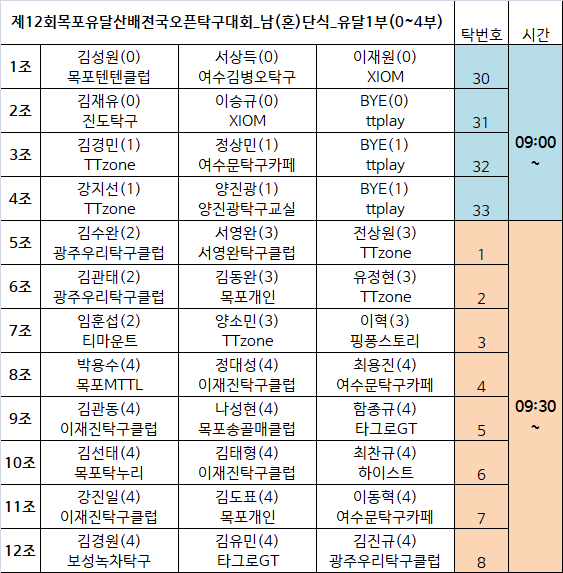 | 제12회목포유달산배전국오픈탁구대회_남(혼)단식_유달1부(0~4부) | | | | 탁번호 | 시간 |
|---|---|---|---|---|---|
| 1조 | 김성원(0) 목포텐텐클럽 | 서상득(0) 여수김병오탁구 | 이재원(0) XIOM | 30 | 09:00 ~ |
| 2조 | 김재유(0) 진도탁구 | 이승규(0) XIOM | BYE(0) ttplay | 31 | |
| 3조 | 김경민(1) TTzone | 정상민(1) 여수문탁구카페 | BYE(1) ttplay | 32 | |
| 4조 | 강지선(1) TTzone | 양진광(1) 양진광탁구교실 | BYE(1) ttplay | 33 | |
| 5조 | 김수완(2) 광주우리탁구클럽 | 서영완(3) 서영완탁구클럽 | 전상원(3) TTzone | 1 | 09:30 ~ |
| 6조 | 김관태(2) 광주우리탁구클럽 | 김동완(3) 목포개인 | 유정현(3) TTzone | 2 | |
| 7조 | 임훈섭(2) 티마운트 | 양소민(3) TTzone | 이혁(3) 핑퐁스토리 | 3 | |
| 8조 | 박용수(4) 목포MTTL | 정대성(4) 이재진탁구클럽 | 최용진(4) 여수문탁구카페 | 4 | |
| 9조 | 김관동(4) 이재진탁구클럽 | 나성현(4) 목포송골매클럽 | 함종규(4) 타그로GT | 5 | |
| 10조 | 김선태(4) 목포탁누리 | 김태형(4) 이재진탁구클럽 | 최찬규(4) 하이스트 | 6 | |
| 11조 | 강진일(4) 이재진탁구클럽 | 김도표(4) 목포개인 | 이동혁(4) 여수문탁구카페 | 7 | |
| 12조 | 김경원(4) 보성녹차탁구 | 김유민(4) 타그로GT | 김진규(4) 광주우리탁구클럽 | 8 | |